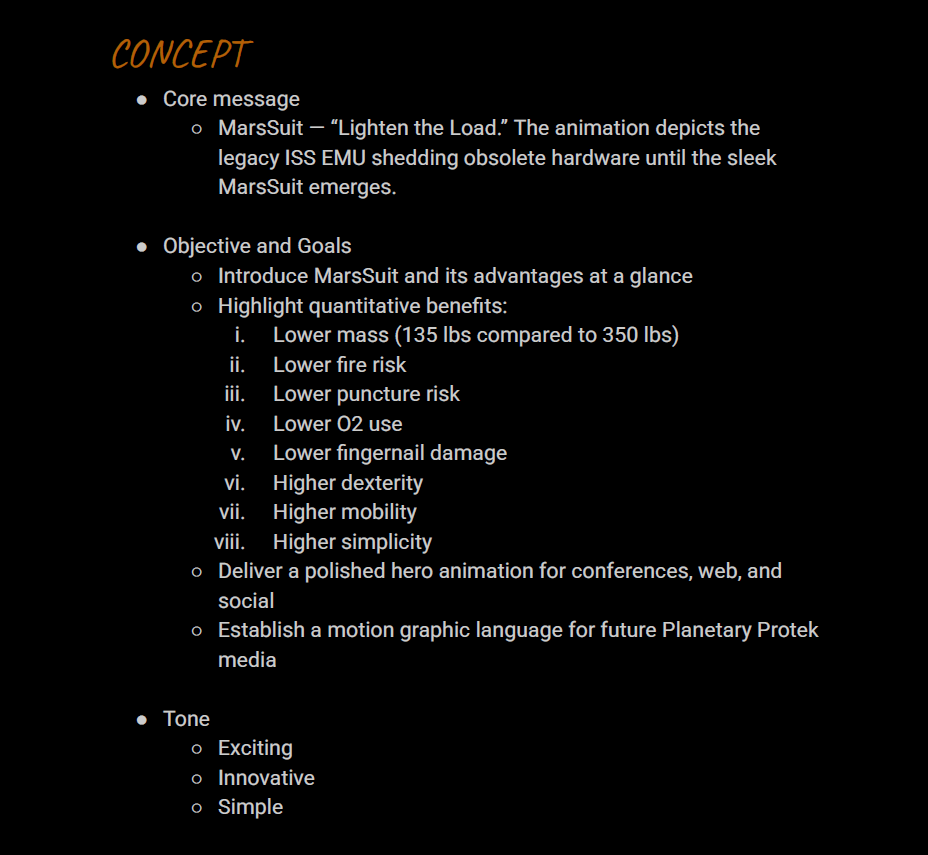 CONCEPT

- Core message
  - MarsSuit — “Lighten the Load.” The animation depicts the legacy ISS EMU shedding obsolete hardware until the sleek MarsSuit emerges.

- Objective and Goals
  - Introduce MarsSuit and its advantages at a glance
  - Highlight quantitative benefits:
    i. Lower mass (135 lbs compared to 350 lbs)
    ii. Lower fire risk
    iii. Lower puncture risk
    iv. Lower O2 use
    v. Lower fingernail damage
    vi. Higher dexterity
    vii. Higher mobility
    viii. Higher simplicity
  - Deliver a polished hero animation for conferences, web, and social
  - Establish a motion graphic language for future Planetary Protek media

- Tone
  - Exciting
  - Innovative
  - Simple